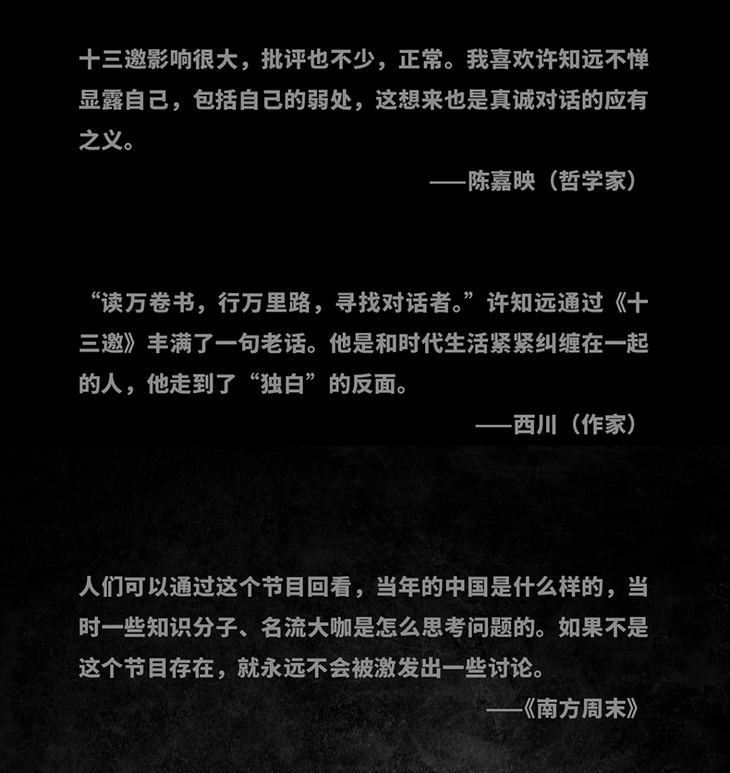 十三邀影响很大，批评也不少，正常。我喜欢许知远不惮显露自己，包括自己的弱处，这想来也是真诚对话的应有之义。

——陈嘉映（哲学家）

“读万卷书，行万里路，寻找对话者。”许知远通过《十三邀》丰满了一句老话。他是和时代生活紧紧纠缠在一起的人，他走到了“独白”的反面。

——西川（作家）

人们可以通过这个节目回看，当年的中国是什么样的，当时一些知识分子、名流大咖是怎么思考问题的。如果不是这个节目存在，就永远不会被激发出一些讨论。

——《南方周末》